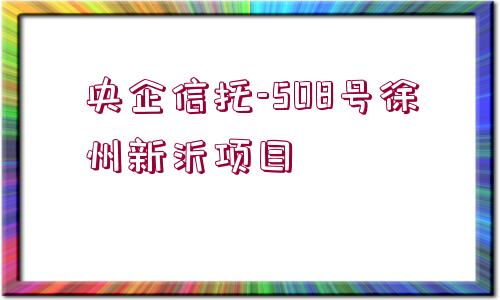 央企信托-508号徐州新沂项目